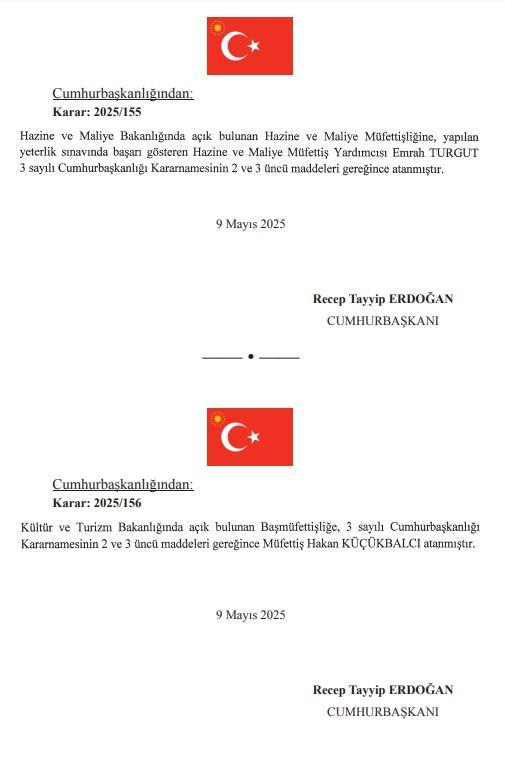 Cumhurbaşkanlığından:
Karar: 2025/155

Hazine ve Maliye Bakanlığında açık bulunan Hazine ve Maliye Müfettişliğine, yapılan yeterlik sınavında başarı gösteren Hazine ve Maliye Müfettiş Yardımcısı Emrah TURGUT 3 sayılı Cumhurbaşkanlığı Kararnamesinin 2 ve 3 üncü maddeleri gereğince atanmıştır.

9 Mayıs 2025

Recep Tayyip ERDOĞAN
CUMHURBAŞKANI

Cumhurbaşkanlığından:
Karar: 2025/156

Kültür ve Turizm Bakanlığında açık bulunan Başmüfettişliğe, 3 sayılı Cumhurbaşkanlığı Kararnamesinin 2 ve 3 üncü maddeleri gereğince Müfettiş Hakan KÜÇÜKBALCI atanmıştır.

9 Mayıs 2025

Recep Tayyip ERDOĞAN
CUMHURBAŞKANI